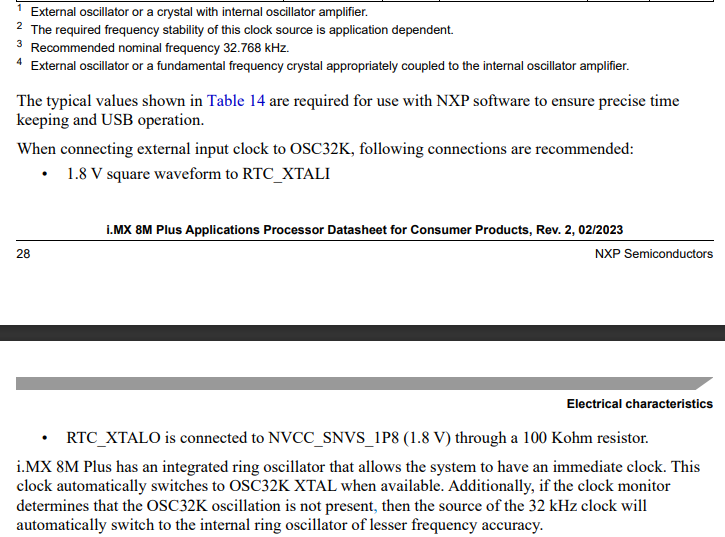 $^1$ External oscillator or a crystal with internal oscillator amplifier.
$^2$ The required frequency stability of this clock source is application dependent.
$^3$ Recommended nominal frequency 32.768 kHz.
$^4$ External oscillator or a fundamental frequency crystal appropriately coupled to the internal oscillator amplifier.

The typical values shown in Table 14 are required for use with NXP software to ensure precise time keeping and USB operation.

When connecting external input clock to OSC32K, following connections are recommended:
• 1.8 V square waveform to RTC_XTALI

i.MX 8M Plus Applications Processor Datasheet for Consumer Products, Rev. 2, 02/2023
28 NXP Semiconductors

Electrical characteristics

• RTC_XTALO is connected to NVCC_SNVS_1P8 (1.8 V) through a 100 Kohm resistor.

i.MX 8M Plus has an integrated ring oscillator that allows the system to have an immediate clock. This clock automatically switches to OSC32K XTAL when available. Additionally, if the clock monitor determines that the OSC32K oscillation is not present, then the source of the 32 kHz clock will automatically switch to the internal ring oscillator of lesser frequency accuracy.